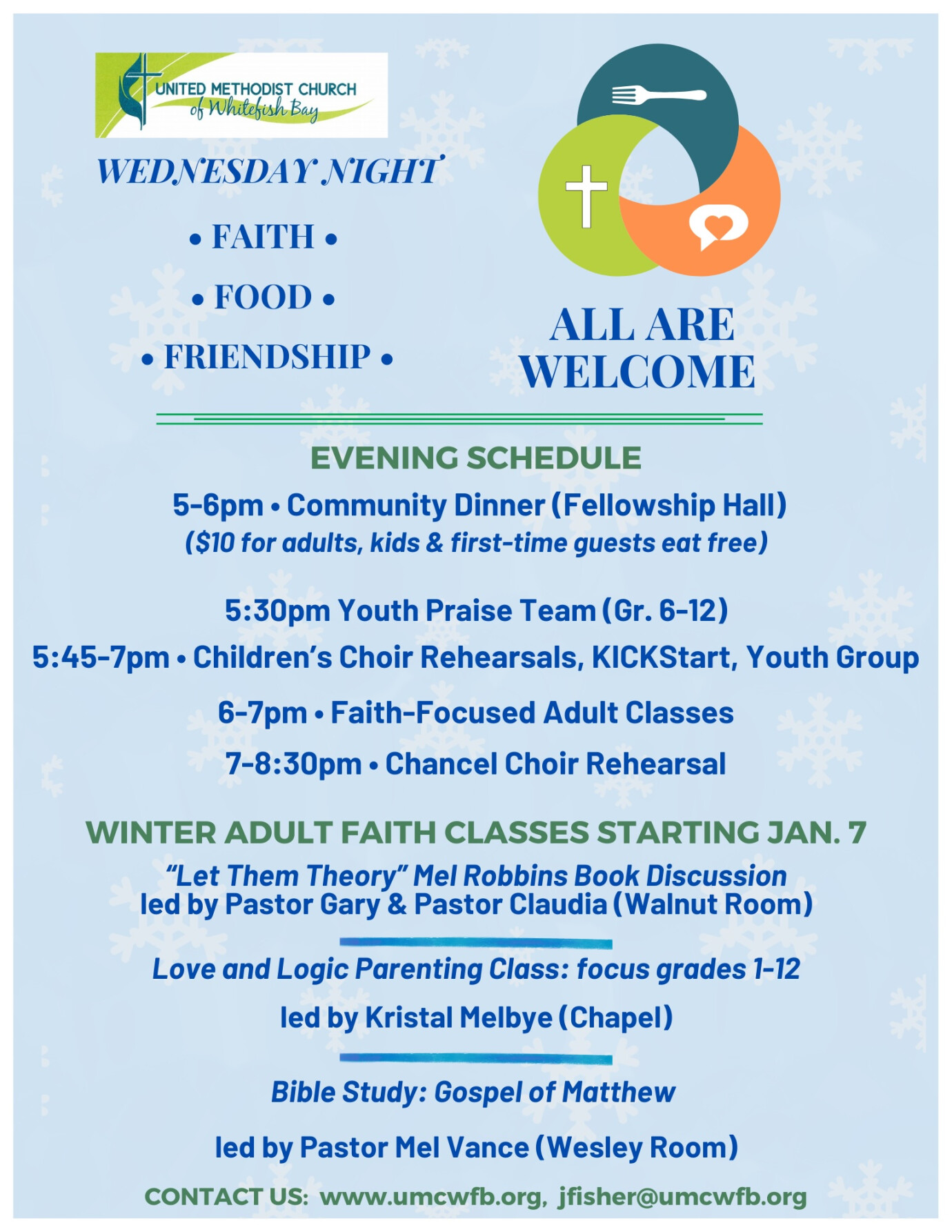 UNITED METHODIST CHURCH
of Whitefish Bay

WEDNESDAY NIGHT

• FAITH •

• FOOD •

• FRIENDSHIP •

ALL ARE WELCOME

EVENING SCHEDULE

5-6pm • Community Dinner (Fellowship Hall)
($10 for adults, kids & first-time guests eat free)

5:30pm Youth Praise Team (Gr. 6-12)

5:45-7pm • Children's Choir Rehearsals, KICKStart, Youth Group

6-7pm • Faith-Focused Adult Classes

7-8:30pm • Chancel Choir Rehearsal

WINTER ADULT FAITH CLASSES STARTING JAN. 7

"Let Them Theory" Mel Robbins Book Discussion
led by Pastor Gary & Pastor Claudia (Walnut Room)

Love and Logic Parenting Class: focus grades 1-12

led by Kristal Melbye (Chapel)

Bible Study: Gospel of Matthew

led by Pastor Mel Vance (Wesley Room)

CONTACT US: www.umcwfb.org, jfisher@umcwfb.org